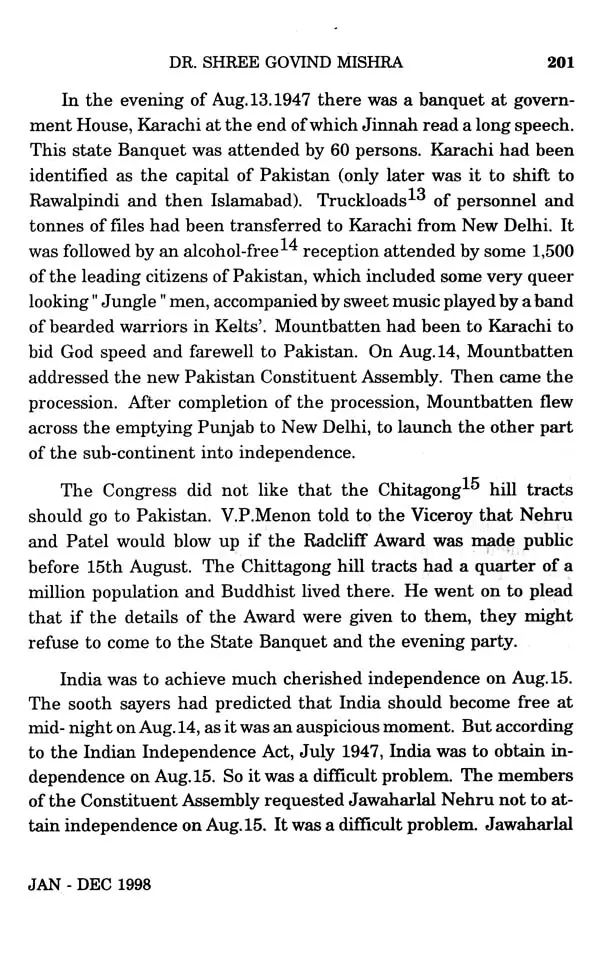 DR. SHREE GOVIND MISHRA 201

In the evening of Aug.13.1947 there was a banquet at government House, Karachi at the end of which Jinnah read a long speech. This state Banquet was attended by 60 persons. Karachi had been identified as the capital of Pakistan (only later was it to shift to Rawalpindi and then Islamabad). Truckloads$^{13}$ of personnel and tonnes of files had been transferred to Karachi from New Delhi. It was followed by an alcohol-free$^{14}$ reception attended by some 1,500 of the leading citizens of Pakistan, which included some very queer looking " Jungle " men, accompanied by sweet music played by a band of bearded warriors in Kelts'. Mountbatten had been to Karachi to bid God speed and farewell to Pakistan. On Aug.14, Mountbatten addressed the new Pakistan Constituent Assembly. Then came the procession. After completion of the procession, Mountbatten flew across the emptying Punjab to New Delhi, to launch the other part of the sub-continent into independence.

The Congress did not like that the Chitagong$^{15}$ hill tracts should go to Pakistan. V.P.Menon told to the Viceroy that Nehru and Patel would blow up if the Radcliff Award was made public before 15th August. The Chittagong hill tracts had a quarter of a million population and Buddhist lived there. He went on to plead that if the details of the Award were given to them, they might refuse to come to the State Banquet and the evening party.

India was to achieve much cherished independence on Aug.15. The sooth sayers had predicted that India should become free at mid- night on Aug.14, as it was an auspicious moment. But according to the Indian Independence Act, July 1947, India was to obtain independence on Aug.15. So it was a difficult problem. The members of the Constituent Assembly requested Jawaharlal Nehru not to attain independence on Aug.15. It was a difficult problem. Jawaharlal

JAN - DEC 1998